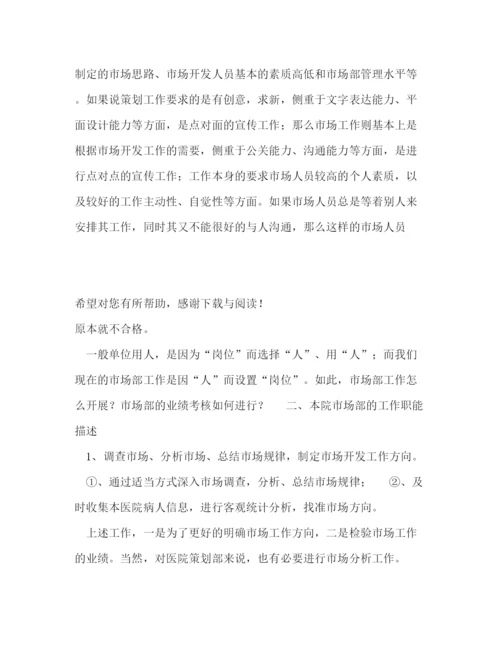 制定的市场思路、市场开发人员基本的素质高低和市场部管理水平等。如果说策划工作要求的是有创意，求新，侧重于文字表达能力、平面设计能力等方面，是点对面的宣传工作；那么市场工作则基本上是根据市场开发工作的需要，侧重于公关能力、沟通能力等方面，是进行点对点的宣传工作；工作本身的要求市场人员较高的个人素质，以及较好的工作主动性、自觉性等方面。如果市场人员总是等着别人来安排其工作，同时其又不能很好的与人沟通，那么这样的市场人员

希望对您有所帮助，感谢下载与阅读！

原本就不合格。

一般单位用人，是因为“岗位”而选择“人”、用“人”；而我们现在的市场部工作是因“人”而设置“岗位”。如此，市场部工作怎么开展？市场部的业绩考核如何进行？　　二、本院市场部的工作职能描述

1、调查市场、分析市场、总结市场规律，制定市场开发工作方向。

①、通过适当方式深入市场调查，分析、总结市场规律；　②、及时收集本医院病人信息，进行客观统计分析，找准市场方向。

上述工作，一是为了更好的明确市场工作方向，二是检验市场工作的业绩。当然，对医院策划部来说，也有必要进行市场分析工作。